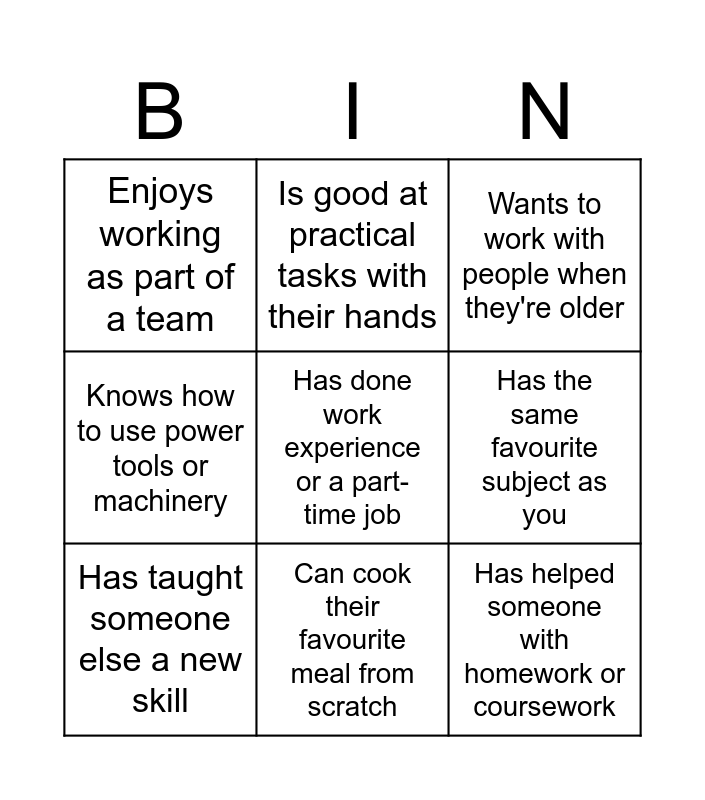 | B | I | N |
|---|---|---|
| Enjoys working as part of a team | Is good at practical tasks with their hands | Wants to work with people when they're older |
| Knows how to use power tools or machinery | Has done work experience or a part-time job | Has the same favourite subject as you |
| Has taught someone else a new skill | Can cook their favourite meal from scratch | Has helped someone with homework or coursework |